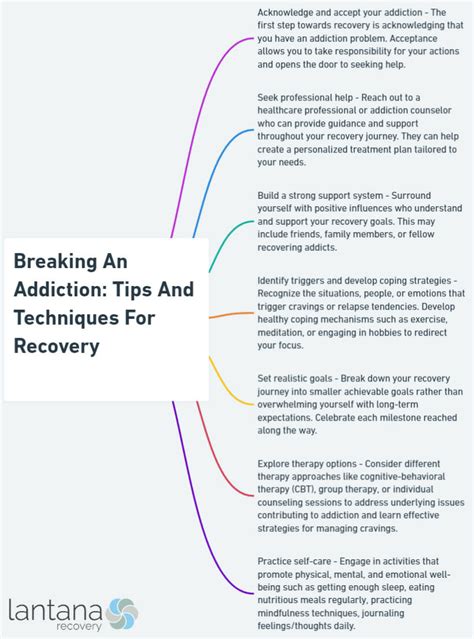 Breaking An Addiction: Tips And Techniques For Recovery

Acknowledge and accept your addiction - The first step towards recovery is acknowledging that you have an addiction problem. Acceptance allows you to take responsibility for your actions and opens the door to seeking help.

Seek professional help - Reach out to a healthcare professional or addiction counselor who can provide guidance and support throughout your recovery journey. They can help create a personalized treatment plan tailored to your needs.

Build a strong support system - Surround yourself with positive influences who understand and support your recovery goals. This may include friends, family members, or fellow recovering addicts.

Identify triggers and develop coping strategies - Recognize the situations, people, or emotions that trigger cravings or relapse tendencies. Develop healthy coping mechanisms such as exercise, meditation, or engaging in hobbies to redirect your focus.

Set realistic goals - Break down your recovery journey into smaller achievable goals rather than overwhelming yourself with long-term expectations. Celebrate each milestone reached along the way.

Explore therapy options - Consider different therapy approaches like cognitive-behavioral therapy (CBT), group therapy, or individual counseling sessions to address underlying issues contributing to addiction and learn effective strategies for managing cravings.

Practice self-care - Engage in activities that promote physical, mental, and emotional well-being such as getting enough sleep, eating nutritious meals regularly, practicing mindfulness techniques, journaling feelings/thoughts daily.

lantana recovery